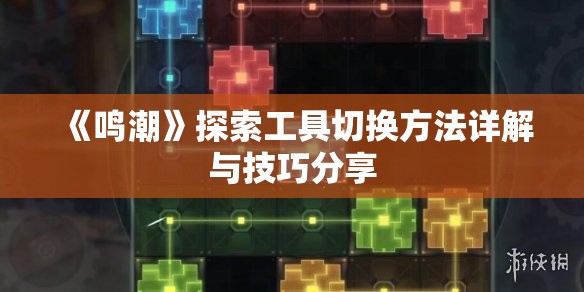 《鸣潮》探索工具切换方法详解与技巧分享

游侠网